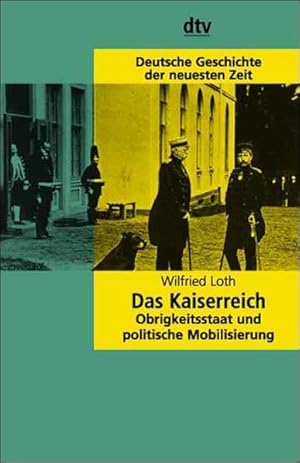 dtv

Deutsche Geschichte der neuesten Zeit

Wilfried Loth

Das Kaiserreich

Obrigkeitsstaat und politische Mobilisierung